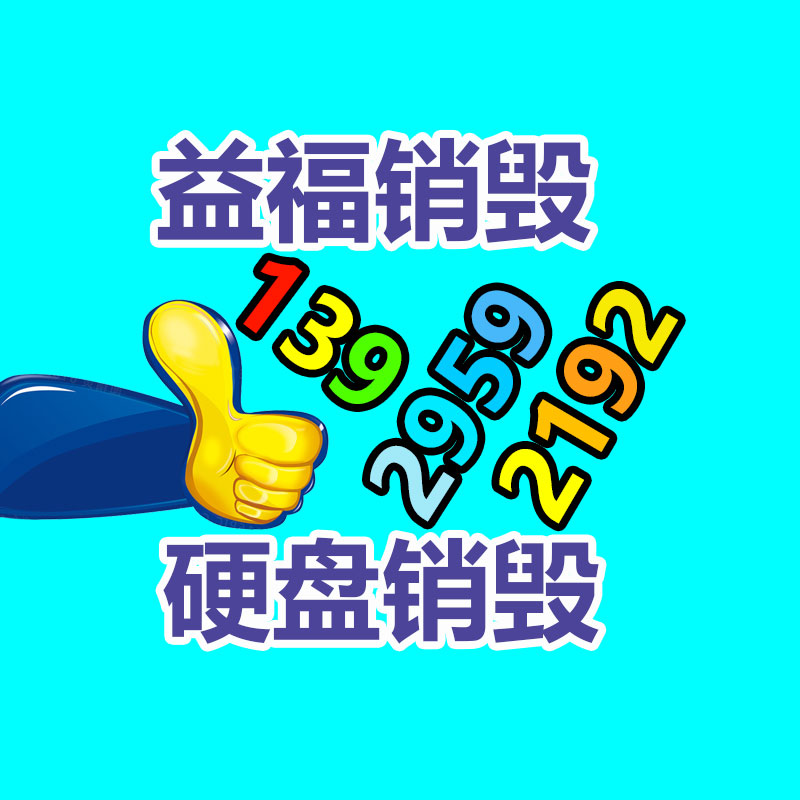 益福销毁

139
2959
2192

硬盘销毁